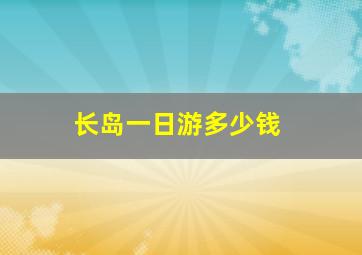 长岛一日游多少钱